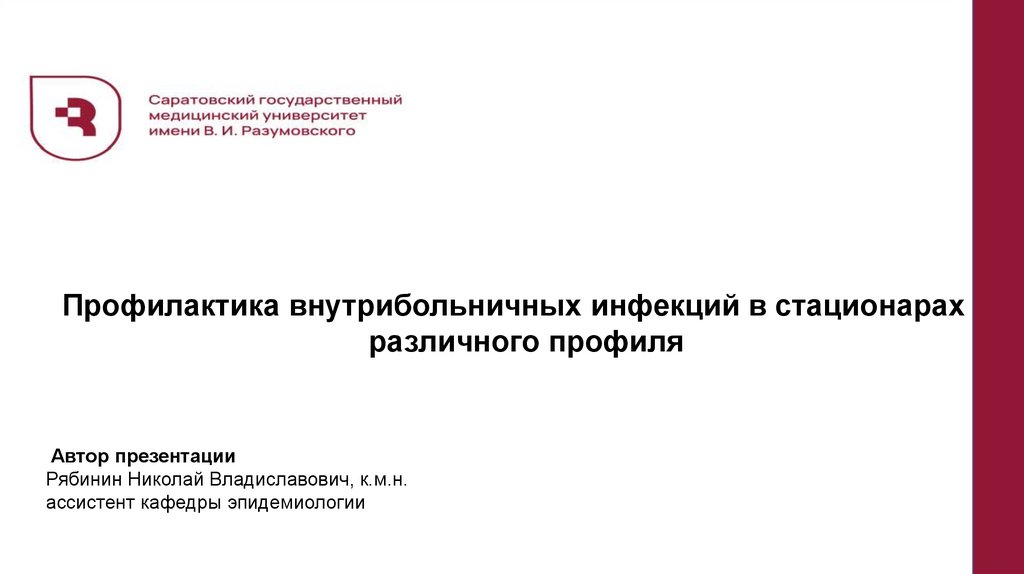 Саратовский государственный
медицинский университет
имени В. И. Разумовского

Профилактика внутрибольничных инфекций в стационарах различного профиля

Автор презентации
Рябинин Николай Владиславович, к.м.н.
ассистент кафедры эпидемиологии